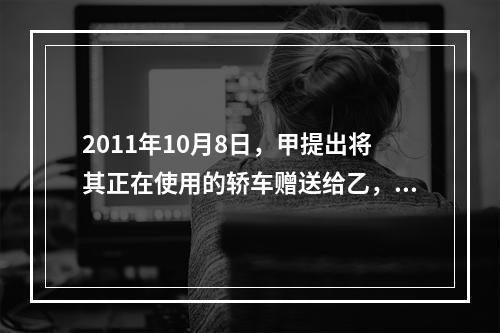 2011年10月8日，甲提出将其正在使用的轿车赠送给乙，...